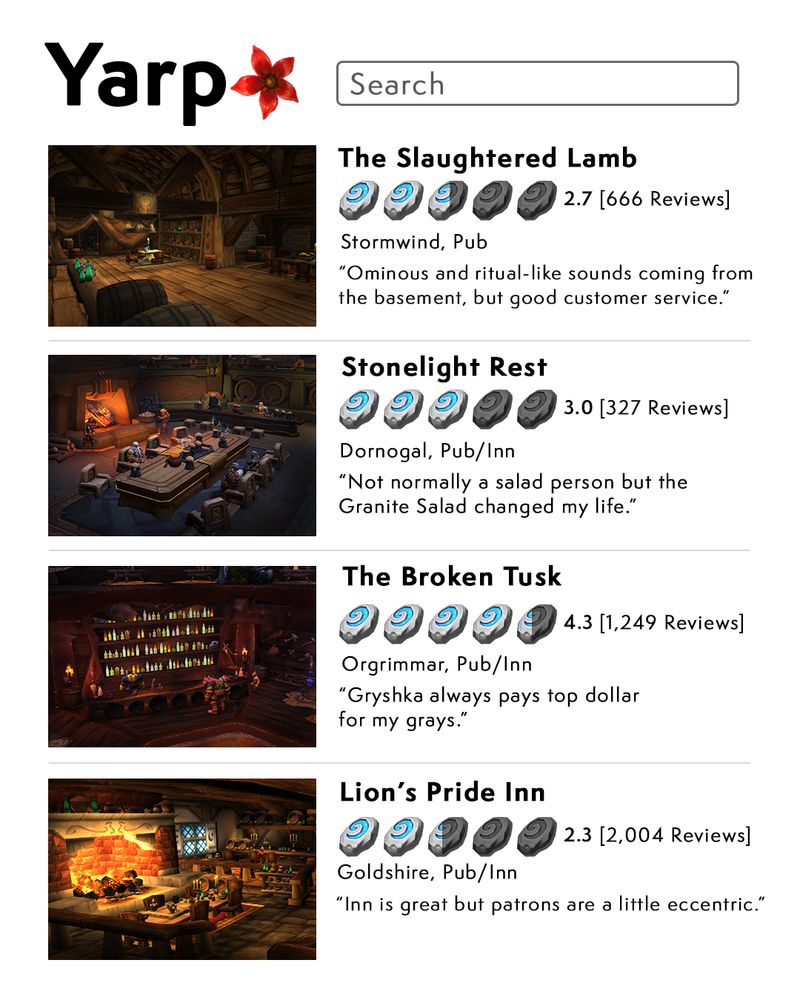 Yarp

Search

The Slaughtered Lamb

2.7 [666 Reviews]

Stormwind, Pub

"Ominous and ritual-like sounds coming from the basement, but good customer service."

Stonelight Rest

3.0 [327 Reviews]

Dornogal, Pub/Inn

"Not normally a salad person but the Granite Salad changed my life."

The Broken Tusk

4.3 [1,249 Reviews]

Orgrimmar, Pub/Inn

"Gryshka always pays top dollar for my grays."

Lion's Pride Inn

2.3 [2,004 Reviews]

Goldshire, Pub/Inn

"Inn is great but patrons are a little eccentric."